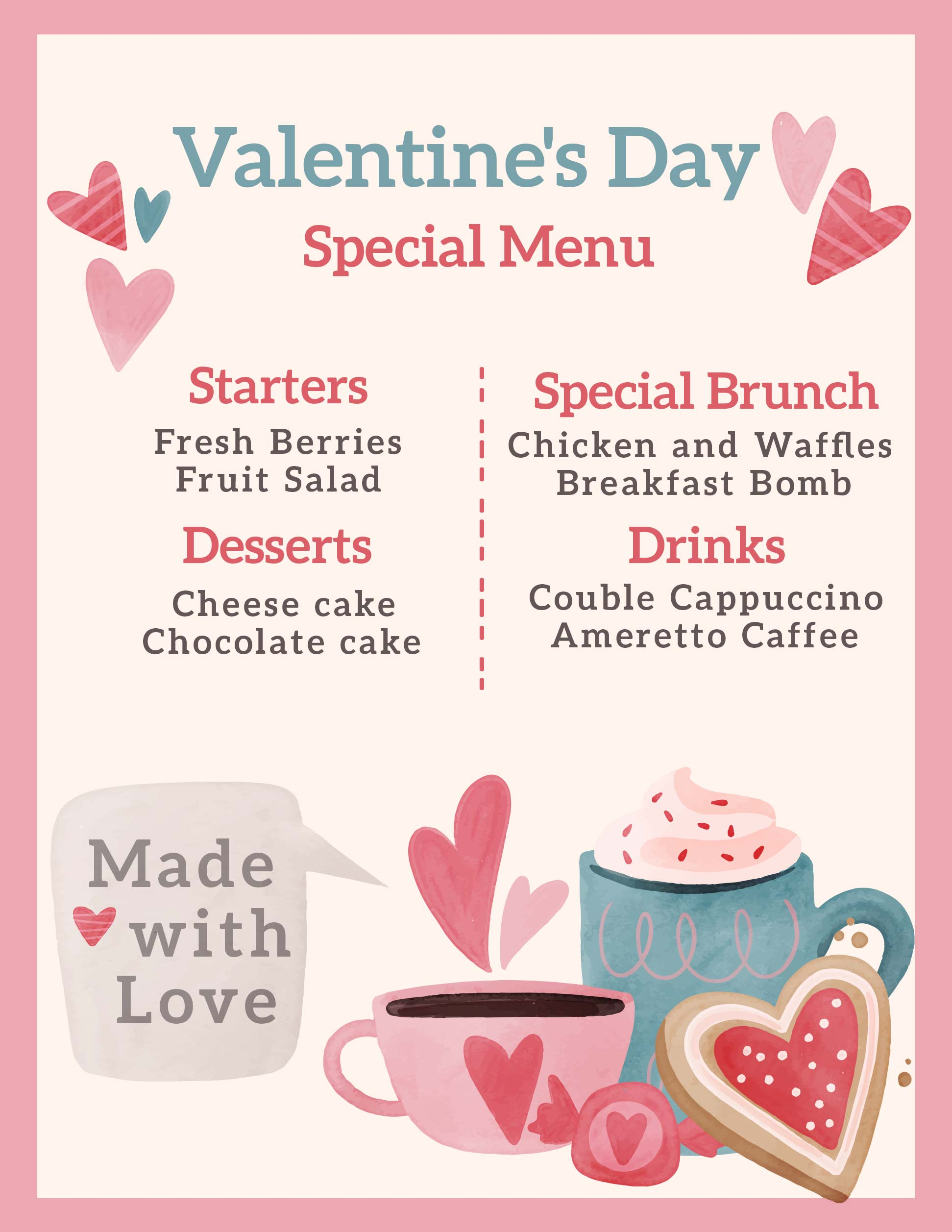 Valentine's Day
Special Menu

Starters
Fresh Berries
Fruit Salad

Desserts
Cheese cake
Chocolate cake

Special Brunch
Chicken and Waffles
Breakfast Bomb

Drinks
Couble Cappuccino
Ameretto Caffee

Made
with
Love